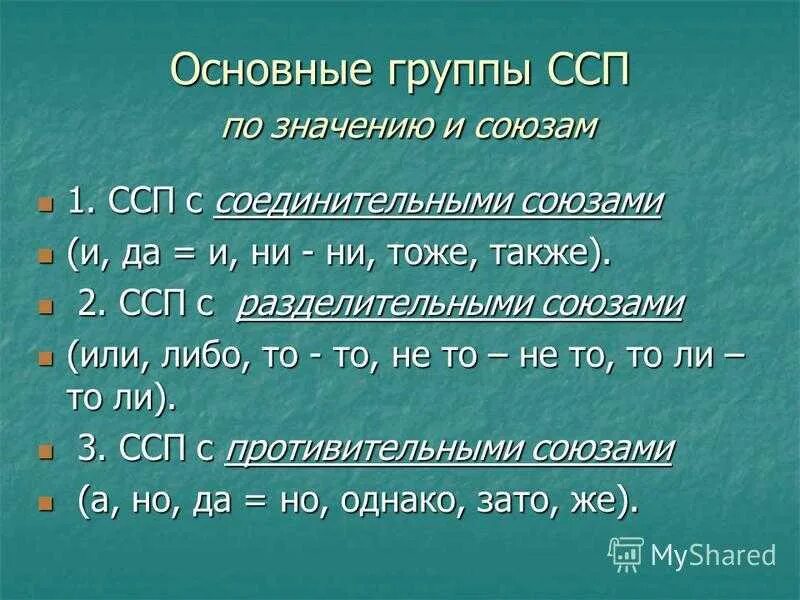 Основные группы ССП

по значению и союзам

1. ССП с соединительными союзами

(и, да = и, ни - ни, тоже, также).

2. ССП с разделительными союзами

(или, либо, то - то, не то – не то, то ли – то ли).

3. ССП с противительными союзами

(а, но, да = но, однако, зато, же).

MyShared